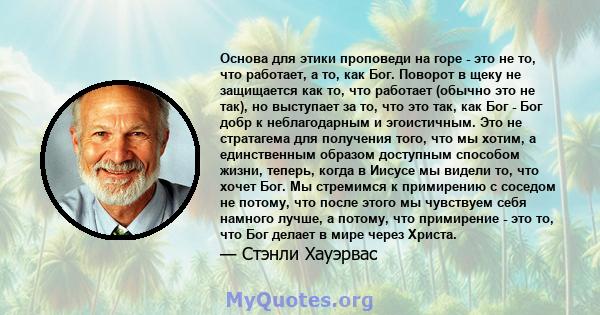 Основа для этики проповеди на горе - это не то, что работает, а то, как Бог. Поворот в щеку не защищается как то, что работает (обычно это не так), но выступает за то, что это так, как Бог - Бог добр к неблагодарным и эгоистичным. Это не стратагема для получения того, что мы хотим, а единственным образом доступным способом жизни, теперь, когда в Иисусе мы видели то, что хочет Бог. Мы стремимся к примирению с соседом не потому, что после этого мы чувствуем себя намного лучше, а потому, что примирение - это то, что Бог делает в мире через Христа.

— Стэнли Хауэрвас

MyQuotes.org